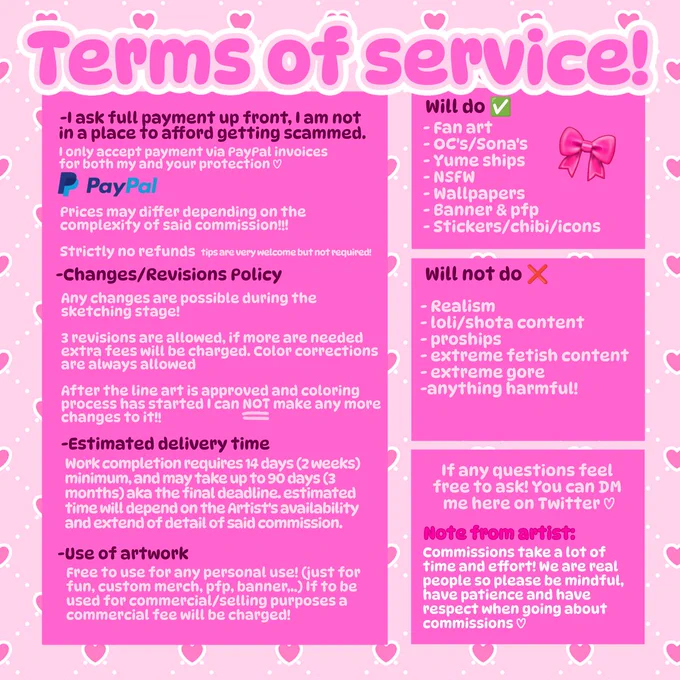 Terms of service!

-I ask full payment up front, I am not in a place to afford getting scammed.

I only accept payment via PayPal invoices for both my and your protection ♡

PayPal

Prices may differ depending on the complexity of said commission!!!

Strictly no refunds tips are very welcome but not required!

-Changes/Revisions Policy

Any changes are possible during the sketching stage!

3 revisions are allowed, if more are needed extra fees will be charged. Color corrections are always allowed

After the line art is approved and coloring process has started I can NOT make any more changes to it!!

-Estimated delivery time

Work completion requires 14 days (2 weeks) minimum, and may take up to 90 days (3 months) aka the final deadline. estimated time will depend on the Artist's availability and extend of detail of said commission.

-Use of artwork

Free to use for any personal use! (just for fun, custom merch, pfp, banner...) If to be used for commercial/selling purposes a commercial fee will be charged!

Will do ✅
- Fan art
- OC's/Sona's
- Yume ships
- NSFW
- Wallpapers
- Banner & pfp
- Stickers/chibi/icons

Will not do ❌
- Realism
- loli/shota content
- proships
- extreme fetish content
- extreme gore
-anything harmful!

If any questions feel free to ask! You can DM me here on Twitter ♡

Note from artist:
Commissions take a lot of time and effort! We are real people so please be mindful, have patience and have respect when going about commissions ♡